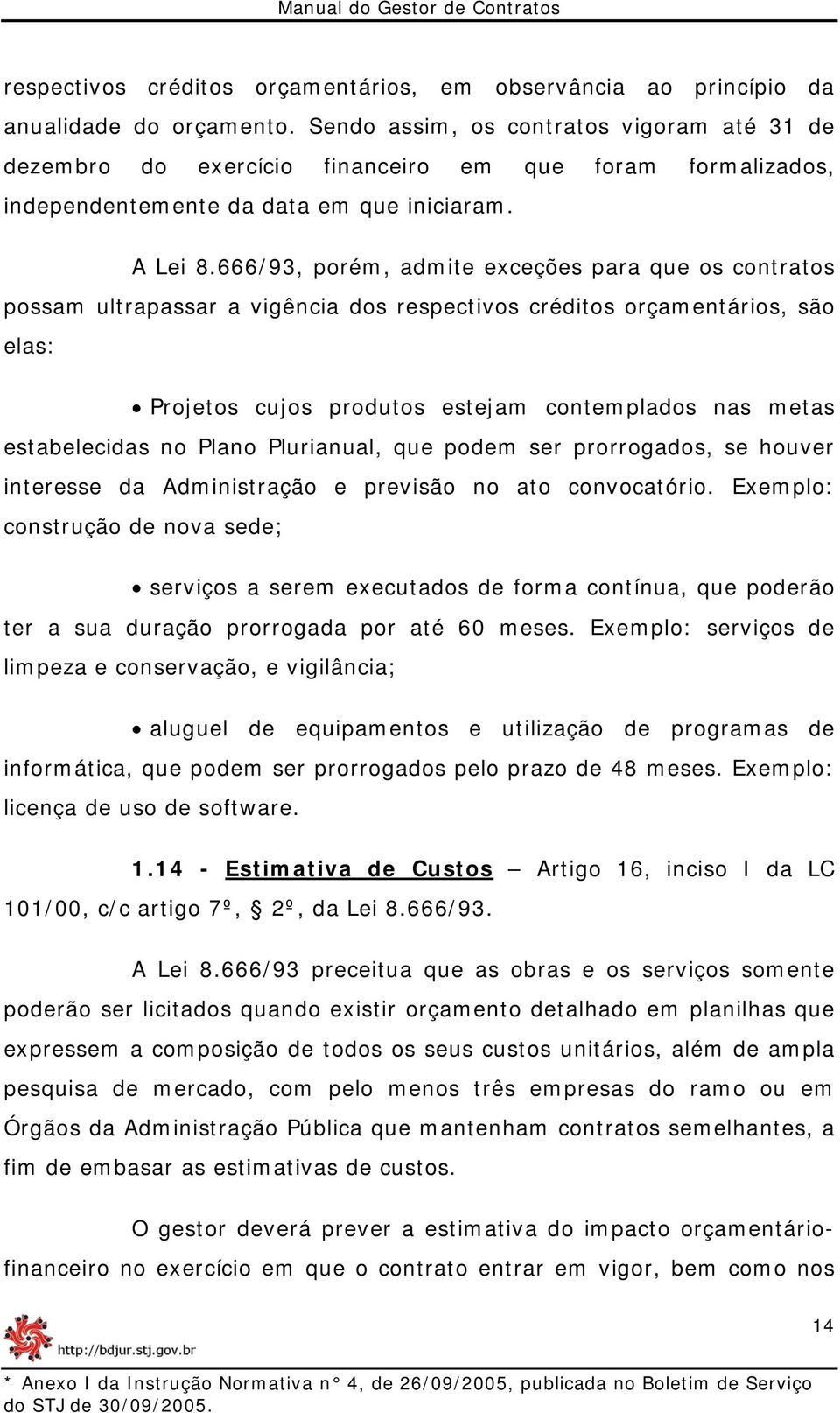 Manual do Gestor de Contratos

respectivos créditos orçamentários, em observância ao princípio da anualidade do orçamento. Sendo assim, os contratos vigoram até 31 de dezembro do exercício financeiro em que foram formalizados, independentemente da data em que iniciaram.

A Lei 8.666/93, porém, admite exceções para que os contratos possam ultrapassar a vigência dos respectivos créditos orçamentários, são elas:

• Projetos cujos produtos estejam contemplados nas metas estabelecidas no Plano Plurianual, que podem ser prorrogados, se houver interesse da Administração e previsão no ato convocatório. Exemplo: construção de nova sede;

• serviços a serem executados de forma contínua, que poderão ter a sua duração prorrogada por até 60 meses. Exemplo: serviços de limpeza e conservação, e vigilância;

• aluguel de equipamentos e utilização de programas de informática, que podem ser prorrogados pelo prazo de 48 meses. Exemplo: licença de uso de software.

1.14 - Estimativa de Custos – Artigo 16, inciso I da LC 101/00, c/c artigo 7º, § 2º, da Lei 8.666/93.

A Lei 8.666/93 preceitua que as obras e os serviços somente poderão ser licitados quando existir orçamento detalhado em planilhas que expressem a composição de todos os seus custos unitários, além de ampla pesquisa de mercado, com pelo menos três empresas do ramo ou em Órgãos da Administração Pública que mantenham contratos semelhantes, a fim de embasar as estimativas de custos.

O gestor deverá prever a estimativa do impacto orçamentário-financeiro no exercício em que o contrato entrar em vigor, bem como nos

http://bdjur.stj.gov.br

14

* Anexo I da Instrução Normativa n° 4, de 26/09/2005, publicada no Boletim de Serviço do STJ de 30/09/2005.